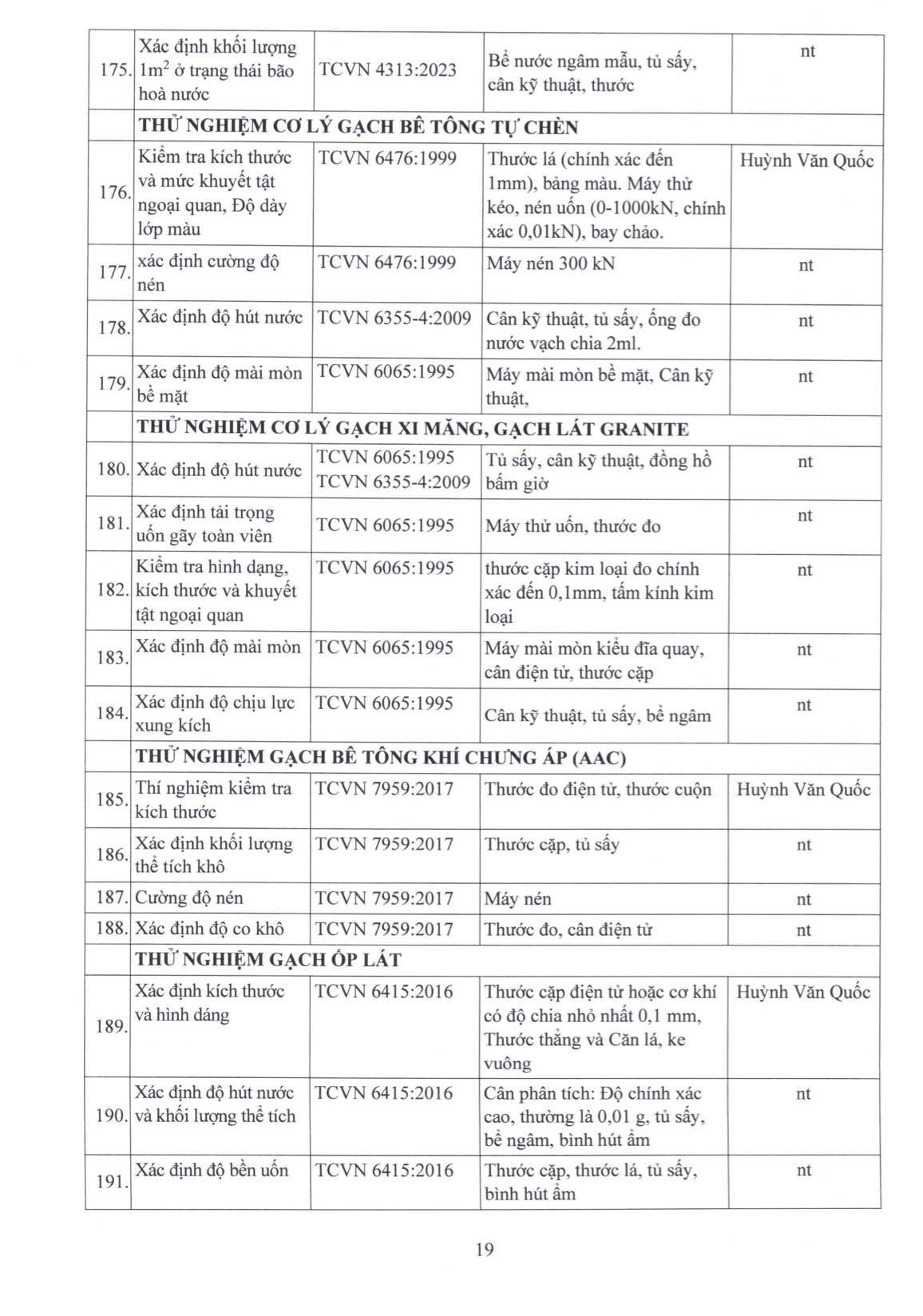 | 175. | Xác định khối lượng $1m^2$ ở trạng thái bão hoà nước | TCVN 4313:2023 | Bể nước ngâm mẫu, tủ sấy, cân kỹ thuật, thước | nt |
|---|---|---|---|---|
| | THỬ NGHIỆM CƠ LÝ GẠCH BÊ TÔNG TỰ CHÈN | | | |
| 176. | Kiểm tra kích thước và mức khuyết tật ngoại quan, Độ dày lớp màu | TCVN 6476:1999 | Thước lá (chính xác đến 1mm), bảng màu. Máy thử kéo, nén uốn (0-1000kN, chính xác 0,01kN), bay chảo. | Huỳnh Văn Quốc |
| 177. | xác định cường độ nén | TCVN 6476:1999 | Máy nén 300 kN | nt |
| 178. | Xác định độ hút nước | TCVN 6355-4:2009 | Cân kỹ thuật, tủ sấy, ống đo nước vạch chia 2ml. | nt |
| 179. | Xác định độ mài mòn bề mặt | TCVN 6065:1995 | Máy mài mòn bề mặt, Cân kỹ thuật, | nt |
| | THỬ NGHIỆM CƠ LÝ GẠCH XI MĂNG, GẠCH LÁT GRANITE | | | |
| 180. | Xác định độ hút nước | TCVN 6065:1995 TCVN 6355-4:2009 | Tủ sấy, cân kỹ thuật, đồng hồ bấm giờ | nt |
| 181. | Xác định tải trọng uốn gãy toàn viên | TCVN 6065:1995 | Máy thử uốn, thước đo | nt |
| 182. | Kiểm tra hình dạng, kích thước và khuyết tật ngoại quan | TCVN 6065:1995 | thước cặp kim loại đo chính xác đến 0,1mm, tấm kính kim loại | nt |
| 183. | Xác định độ mài mòn | TCVN 6065:1995 | Máy mài mòn kiểu đĩa quay, cân điện tử, thước cặp | nt |
| 184. | Xác định độ chịu lực xung kích | TCVN 6065:1995 | Cân kỹ thuật, tủ sấy, bể ngâm | nt |
| | THỬ NGHIỆM GẠCH BÊ TÔNG KHÍ CHƯNG ÁP (AAC) | | | |
| 185. | Thí nghiệm kiểm tra kích thước | TCVN 7959:2017 | Thước đo điện tử, thước cuộn | Huỳnh Văn Quốc |
| 186. | Xác định khối lượng thể tích khô | TCVN 7959:2017 | Thước cặp, tủ sấy | nt |
| 187. | Cường độ nén | TCVN 7959:2017 | Máy nén | nt |
| 188. | Xác định độ co khô | TCVN 7959:2017 | Thước đo, cân điện tử | nt |
| | THỬ NGHIỆM GẠCH ỐP LÁT | | | |
| 189. | Xác định kích thước và hình dáng | TCVN 6415:2016 | Thước cặp điện tử hoặc cơ khí có độ chia nhỏ nhất 0,1 mm, Thước thẳng và Căn lá, ke vuông | Huỳnh Văn Quốc |
| 190. | Xác định độ hút nước và khối lượng thể tích | TCVN 6415:2016 | Cân phân tích: Độ chính xác cao, thường là 0,01 g, tủ sấy, bể ngâm, bình hút ẩm | nt |
| 191. | Xác định độ bền uốn | TCVN 6415:2016 | Thước cặp, thước lá, tủ sấy, bình hút ẩm | nt |

19